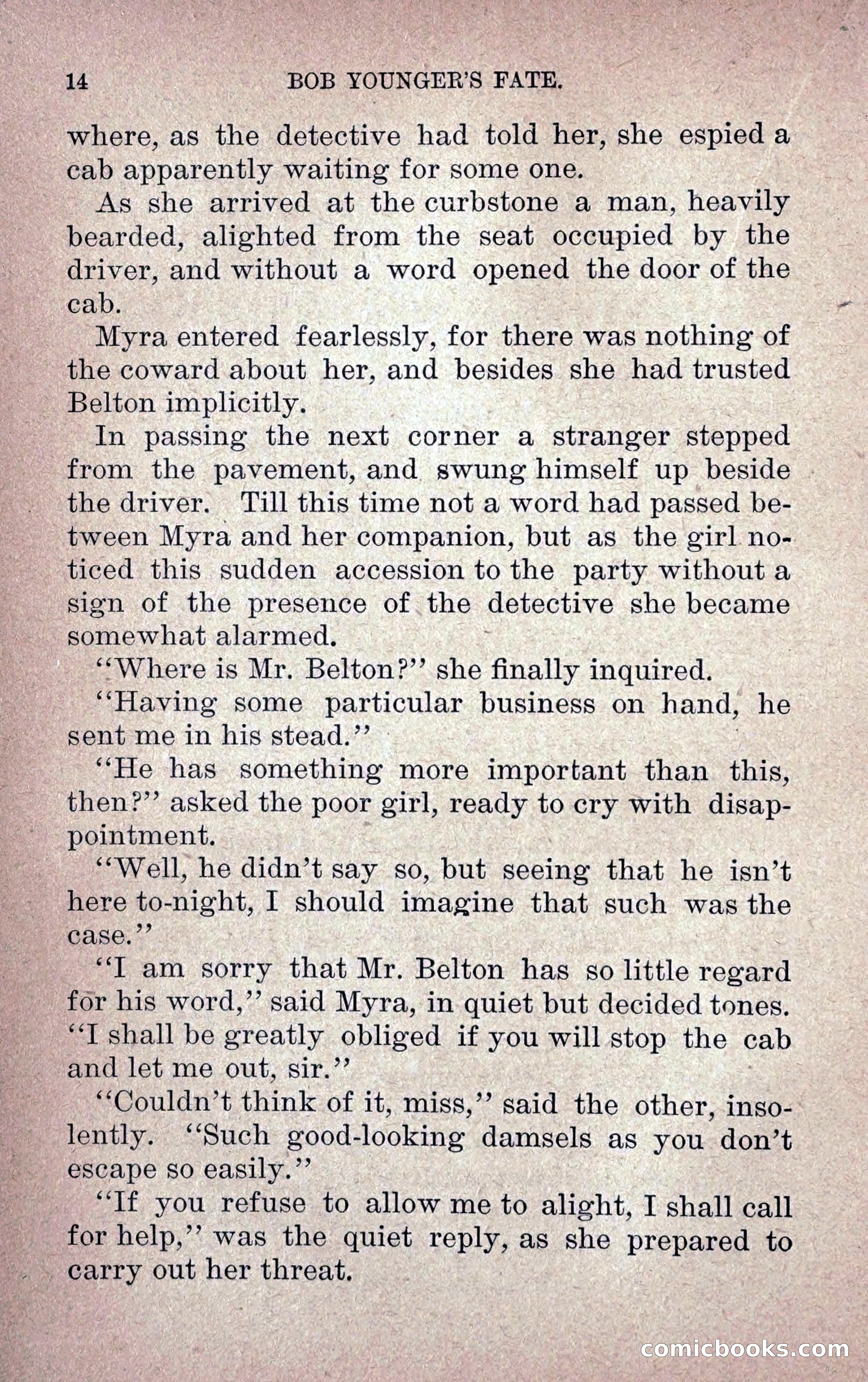 14 BOB YOUNGER'S FATE.

where, as the detective had told her, she espied a cab apparently waiting for some one.

As she arrived at the curbstone a man, heavily bearded, alighted from the seat occupied by the driver, and without a word opened the door of the cab.

Myra entered fearlessly, for there was nothing of the coward about her, and besides she had trusted Belton implicitly.

In passing the next corner a stranger stepped from the pavement, and swung himself up beside the driver. Till this time not a word had passed between Myra and her companion, but as the girl noticed this sudden accession to the party without a sign of the presence of the detective she became somewhat alarmed.

"Where is Mr. Belton?" she finally inquired.

"Having some particular business on hand, he sent me in his stead."

"He has something more important than this, then?" asked the poor girl, ready to cry with disappointment.

"Well, he didn't say so, but seeing that he isn't here to-night, I should imagine that such was the case."

"I am sorry that Mr. Belton has so little regard for his word," said Myra, in quiet but decided tones. "I shall be greatly obliged if you will stop the cab and let me out, sir."

"Couldn't think of it, miss," said the other, insolently. "Such good-looking damsels as you don't escape so easily."

"If you refuse to allow me to alight, I shall call for help," was the quiet reply, as she prepared to carry out her threat.

comicbooks.com